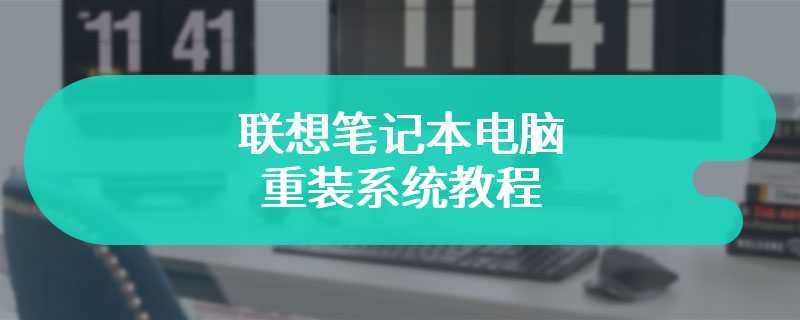 11 41

11 41

联想笔记本电脑
重装系统教程